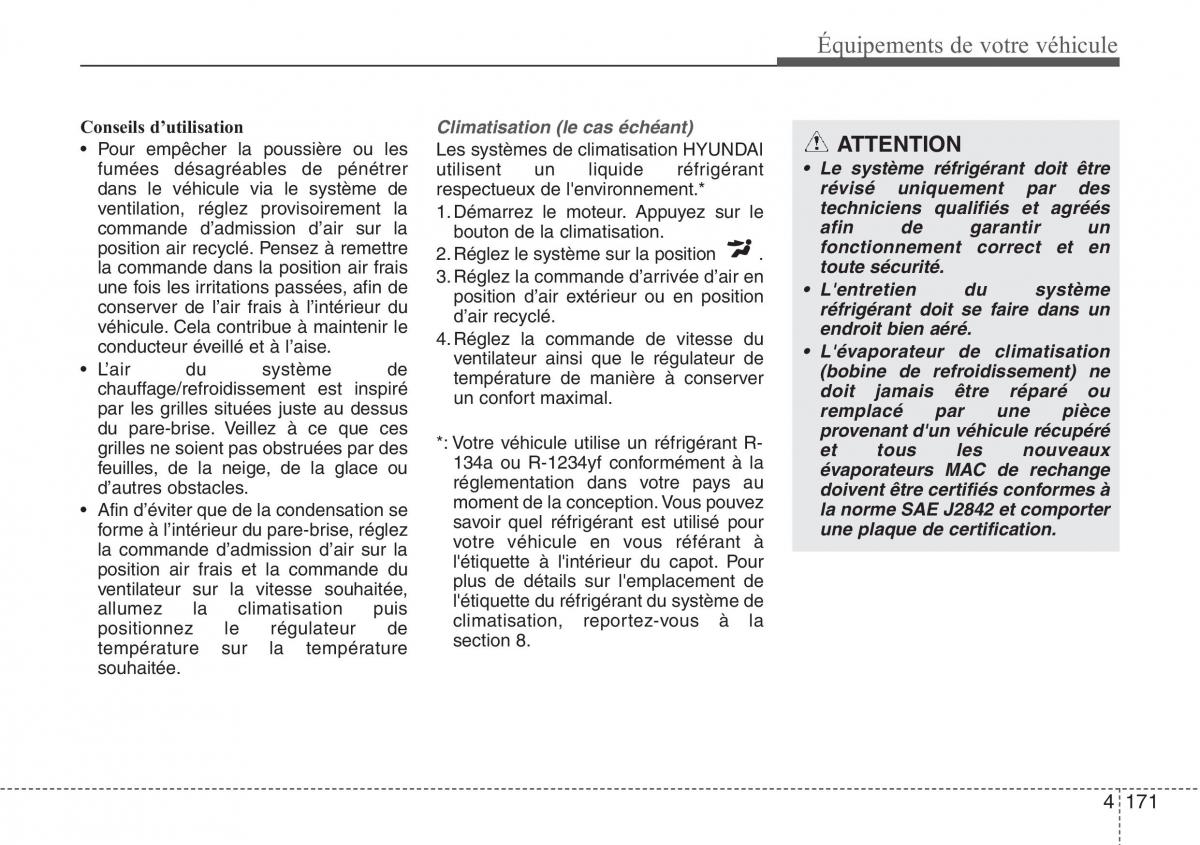 Équipements de votre véhicule

Conseils d'utilisation

• Pour empêcher la poussière ou les fumées désagréables de pénétrer dans le véhicule via le système de ventilation, réglez provisoirement la commande d'admission d'air sur la position air recyclé. Pensez à remettre la commande dans la position air frais une fois les irritations passées, afin de conserver de l'air frais à l'intérieur du véhicule. Cela contribue à maintenir le conducteur éveillé et à l'aise.

• L'air du système de chauffage/refroidissement est inspiré par les grilles situées juste au dessus du pare-brise. Veillez à ce que ces grilles ne soient pas obstruées par des feuilles, de la neige, de la glace ou d'autres obstacles.

• Afin d'éviter que de la condensation se forme à l'intérieur du pare-brise, réglez la commande d'admission d'air sur la position air frais et la commande du ventilateur sur la vitesse souhaitée, allumez la climatisation puis positionnez le régulateur de température sur la température souhaitée.

Climatisation (le cas échéant)

Les systèmes de climatisation HYUNDAI utilisent un liquide réfrigérant respectueux de l'environnement.*

1. Démarrez le moteur. Appuyez sur le bouton de la climatisation.

2. Réglez le système sur la position .

3. Réglez la commande d'arrivée d'air en position d'air extérieur ou en position d'air recyclé.

4. Réglez la commande de vitesse du ventilateur ainsi que le régulateur de température de manière à conserver un confort maximal.

*: Votre véhicule utilise un réfrigérant R-134a ou R-1234yf conformément à la réglementation dans votre pays au moment de la conception. Vous pouvez savoir quel réfrigérant est utilisé pour votre véhicule en vous référant à l'étiquette à l'intérieur du capot. Pour plus de détails sur l'emplacement de l'étiquette du réfrigérant du système de climatisation, reportez-vous à la section 8.

ATTENTION

• Le système réfrigérant doit être révisé uniquement par des techniciens qualifiés et agréés afin de garantir un fonctionnement correct et en toute sécurité.

• L'entretien du système réfrigérant doit se faire dans un endroit bien aéré.

• L'évaporateur de climatisation (bobine de refroidissement) ne doit jamais être réparé ou remplacé par une pièce provenant d'un véhicule récupéré et tous les nouveaux évaporateurs MAC de rechange doivent être certifiés conformes à la norme SAE J2842 et comporter une plaque de certification.

4 171